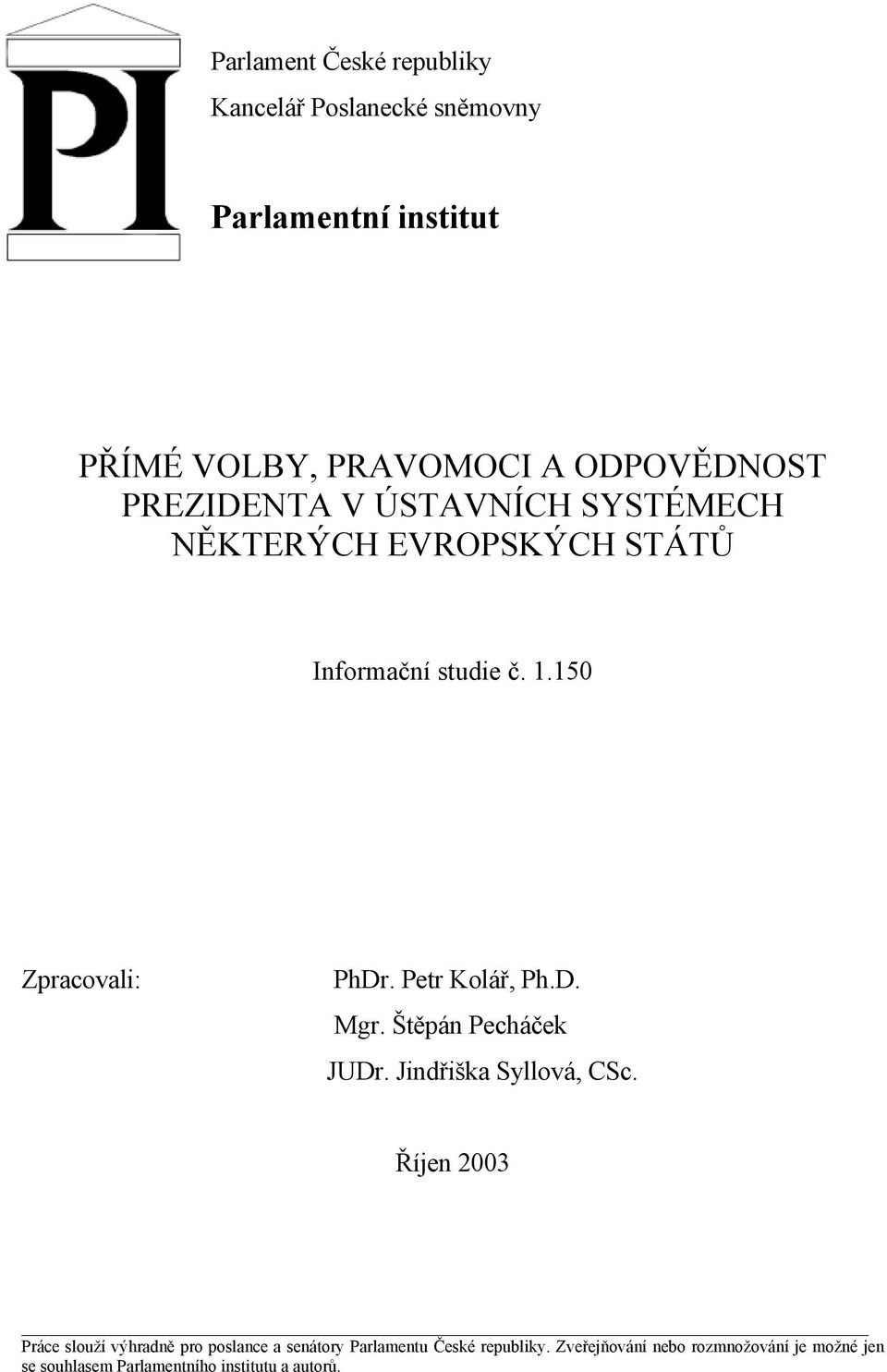 PI

Parlament České republiky

Kancelář Poslanecké sněmovny

Parlamentní institut

PŘÍMÉ VOLBY, PRAVOMOCI A ODPOVĚDNOST PREZIDENTA V ÚSTAVNÍCH SYSTÉMECH NĚKTERÝCH EVROPSKÝCH STÁTŮ

Informační studie č. 1.150

Zpracovali: PhDr. Petr Kolář, Ph.D.
Mgr. Štěpán Pecháček
JUDr. Jindřiška Syllová, CSc.

Říjen 2003

Práce slouží výhradně pro poslance a senátory Parlamentu České republiky. Zveřejňování nebo rozmnožování je možné jen se souhlasem Parlamentního institutu a autorů.